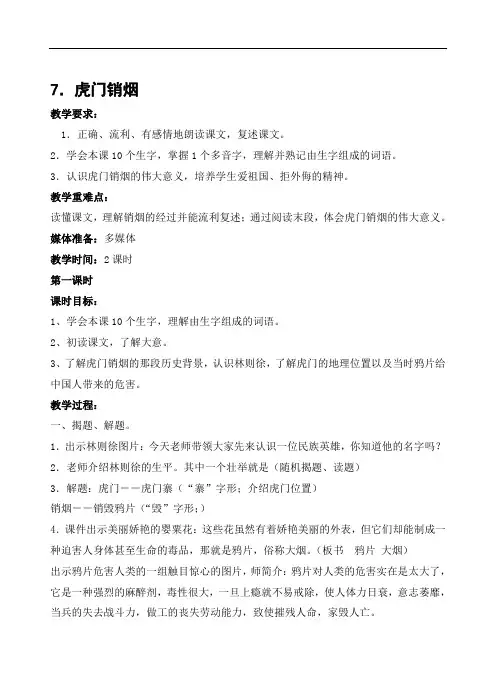 7. 虎门销烟

教学要求：

1. 正确、流利、有感情地朗读课文，复述课文。

2. 学会本课 10 个生字，掌握 1 个多音字，理解并熟记由生字组成的词语。

3. 认识虎门销烟的伟大意义，培养学生爱祖国、拒外侮的精神。

教学重难点：

读懂课文，理解销烟的经过并能流利复述；通过阅读末段，体会虎门销烟的伟大意义。

媒体准备：多媒体

教学时间：2 课时

第一课时

课时目标：

1、学会本课 10 个生字，理解由生字组成的词语。

2、初读课文，了解大意。

3、了解虎门销烟的那段历史背景，认识林则徐，了解虎门的地理位置以及当时鸦片给中国人带来的危害。

教学过程：

一、揭题、解题。

1. 出示林则徐图片：今天老师带领大家先来认识一位民族英雄，你知道他的名字吗？

2. 老师介绍林则徐的生平。其中一个壮举就是（随机揭题、读题）

3. 解题：虎门——虎门寨（“寨”字形；介绍虎门位置）

销烟——销毁鸦片（“毁”字形；）

4. 课件出示美丽娇艳的罂粟花：这些花虽然有着娇艳美丽的外表，但它们却能制成一种迫害人身体甚至生命的毒品，那就是鸦片，俗称大烟。（板书 鸦片 大烟）

出示鸦片危害人类的一组触目惊心的图片，师简介：鸦片对人类的危害实在是太大了，它是一种强烈的麻醉剂，毒性很大，一旦上瘾就不易戒除，使人体力日衰，意志萎靡，当兵的失去战斗力，做工的丧失劳动能力，致使摧残人命，家毁人亡。